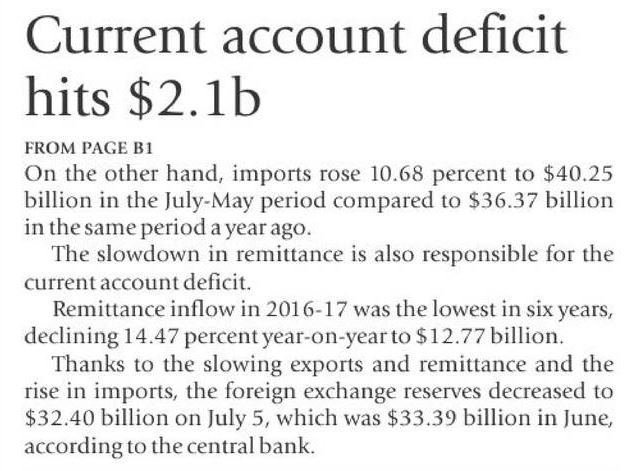 Current account deficit hits \$2.1b

FROM PAGE B1

On the other hand, imports rose 10.68 percent to \$40.25 billion in the July-May period compared to \$36.37 billion in the same period a year ago.

The slowdown in remittance is also responsible for the current account deficit.

Remittance inflow in 2016-17 was the lowest in six years, declining 14.47 percent year-on-year to \$12.77 billion.

Thanks to the slowing exports and remittance and the rise in imports, the foreign exchange reserves decreased to \$32.40 billion on July 5, which was \$33.39 billion in June, according to the central bank.